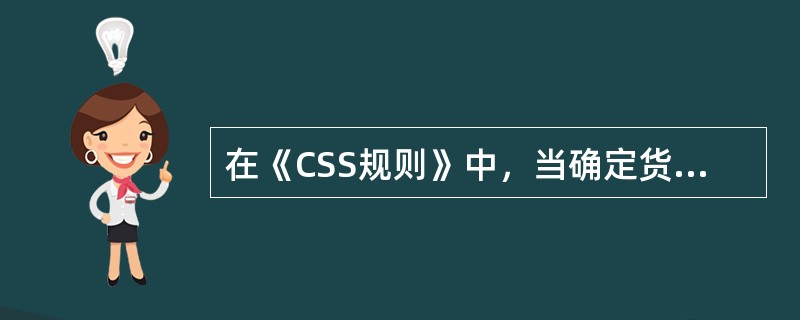 在《CSS规则》中，当确定货...